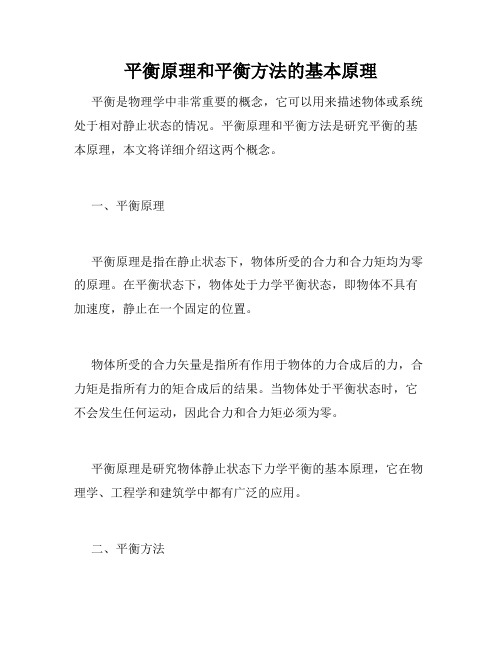 平衡原理和平衡方法的基本原理

平衡是物理学中非常重要的概念，它可以用来描述物体或系统处于相对静止状态的情况。平衡原理和平衡方法是研究平衡的基本原理，本文将详细介绍这两个概念。

一、平衡原理

平衡原理是指在静止状态下，物体所受的合力和合力矩均为零的原理。在平衡状态下，物体处于力学平衡状态，即物体不具有加速度，静止在一个固定的位置。

物体所受的合力矢量是指所有作用于物体的力合成后的力，合力矩是指所有力的矩合成后的结果。当物体处于平衡状态时，它不会发生任何运动，因此合力和合力矩必须为零。

平衡原理是研究物体静止状态下力学平衡的基本原理，它在物理学、工程学和建筑学中都有广泛的应用。

二、平衡方法